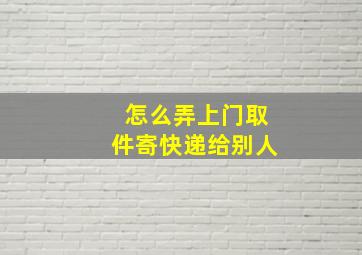 怎么弄上门取件寄快递给别人